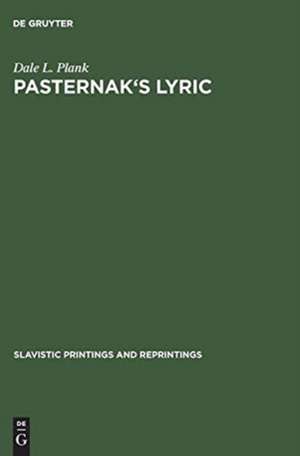 DE GRUYTER

Dale L. Plank
PASTERNAK'S LYRIC

SLAVISTIC PRINTINGS AND REPRINTINGS

DE
G